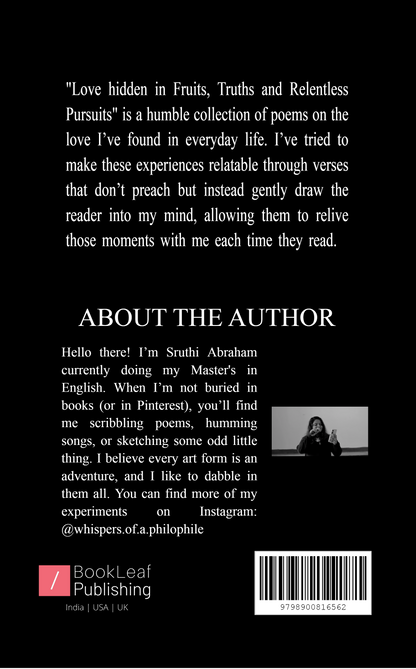 "Love hidden in Fruits, Truths and Relentless Pursuits" is a humble collection of poems on the love I've found in everyday life. I've tried to make these experiences relatable through verses that don't preach but instead gently draw the reader into my mind, allowing them to relive those moments with me each time they read.

ABOUT THE AUTHOR

Hello there! I'm Sruthi Abraham currently doing my Master's in English. When I'm not buried in books (or in Pinterest), you'll find me scribbling poems, humming songs, or sketching some odd little thing. I believe every art form is an adventure, and I like to dabble in them all. You can find more of my experiments on Instagram: @whispers.of.a.philophile

BookLeaf
Publishing

India | USA | UK

9798900816562